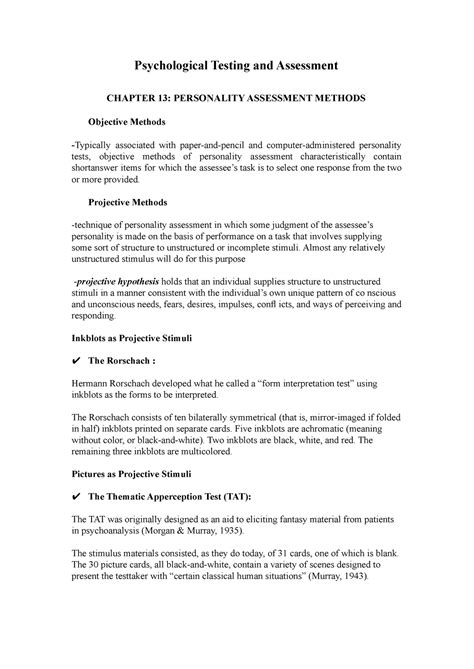 Psychological Testing and Assessment

CHAPTER 13: PERSONALITY ASSESSMENT METHODS

Objective Methods

-Typically associated with paper-and-pencil and computer-administered personality tests, objective methods of personality assessment characteristically contain shortanswer items for which the assessee's task is to select one response from the two or more provided.

Projective Methods

-technique of personality assessment in which some judgment of the assessee's personality is made on the basis of performance on a task that involves supplying some sort of structure to unstructured or incomplete stimuli. Almost any relatively unstructured stimulus will do for this purpose

-projective hypothesis holds that an individual supplies structure to unstructured stimuli in a manner consistent with the individual's own unique pattern of co nscious and unconscious needs, fears, desires, impulses, confl icts, and ways of perceiving and responding.

Inkblots as Projective Stimuli

✔ The Rorschach :

Hermann Rorschach developed what he called a "form interpretation test" using inkblots as the forms to be interpreted.

The Rorschach consists of ten bilaterally symmetrical (that is, mirror-imaged if folded in half) inkblots printed on separate cards. Five inkblots are achromatic (meaning without color, or black-and-white). Two inkblots are black, white, and red. The remaining three inkblots are multicolored.

Pictures as Projective Stimuli

✔ The Thematic Apperception Test (TAT):

The TAT was originally designed as an aid to eliciting fantasy material from patients in psychoanalysis (Morgan & Murray, 1935).

The stimulus materials consisted, as they do today, of 31 cards, one of which is blank. The 30 picture cards, all black-and-white, contain a variety of scenes designed to present the testtaker with "certain classical human situations" (Murray, 1943).